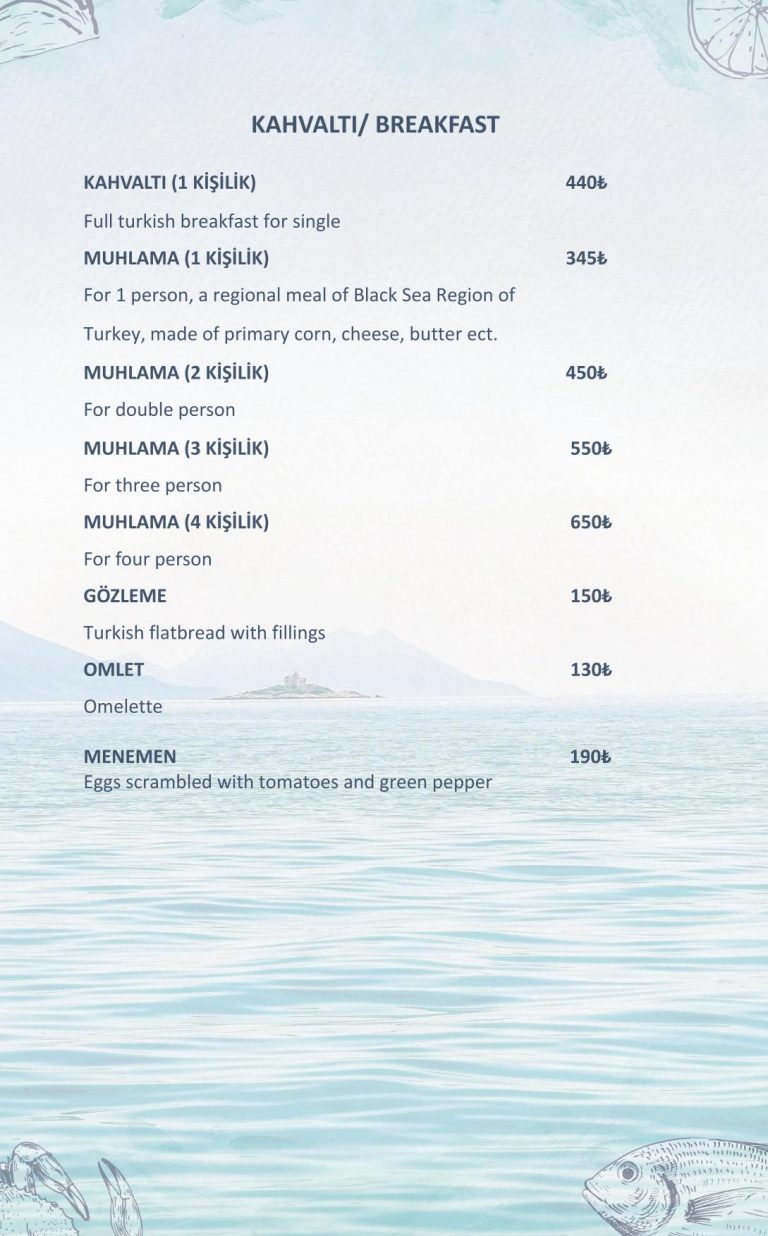 KAHVALTI/ BREAKFAST

KAHVALTI (1 KİŞİLİK) 440₺

Full turkish breakfast for single

MUHLAMA (1 KİŞİLİK) 345₺

For 1 person, a regional meal of Black Sea Region of Turkey, made of primary corn, cheese, butter ect.

MUHLAMA (2 KİŞİLİK) 450₺

For double person

MUHLAMA (3 KİŞİLİK) 550₺

For three person

MUHLAMA (4 KİŞİLİK) 650₺

For four person

GÖZLEME 150₺

Turkish flatbread with fillings

OMLET 130₺

Omelette

MENEMEN 190₺
Eggs scrambled with tomatoes and green pepper